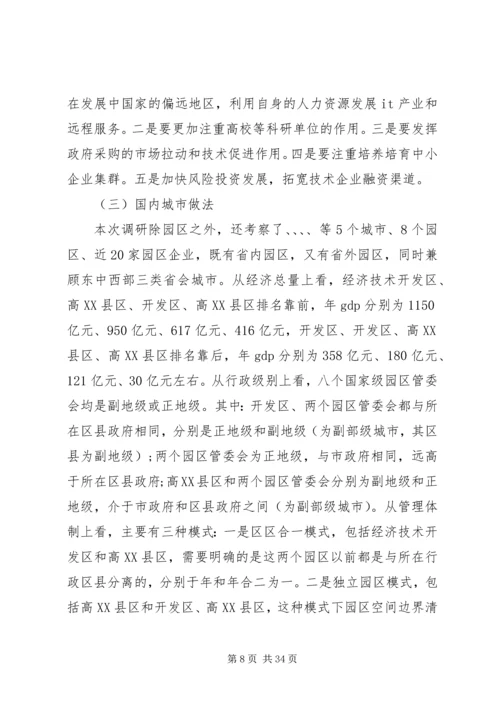 在发展中国家的偏远地区，利用自身的人力资源发展 it 产业和远程服务。二是要更加注重高校等科研单位的作用。三是要发挥政府采购的市场拉动和技术促进作用。四是要注重培养培育中小企业集群。五是加快风险投资发展，拓宽技术企业融资渠道。

（三）国内城市做法

本次调研除园区之外，还考察了、、、、等 5 个城市、8 个园区、近 20 家园区企业，既有省内园区，又有省外园区，同时兼顾东中西部三类省会城市。从经济总量上看，经济技术开发区、高 XX 县区、开发区、高 XX 县区排名靠前，年 gdp 分别为 1150 亿元、950 亿元、617 亿元、416 亿元，开发区、开发区、高 XX 县区、高 XX 县区排名靠后，年 gdp 分别为 358 亿元、180 亿元、121 亿元、30 亿元左右。从行政级别上看，八个国家级园区管委会均是副地级或正地级。其中：开发区、两个园区管委会都与所在区县政府相同，分别是正地级和副地级（为副部级城市，其区县为副地级）；两个园区管委会为正地级，与市政府相同，远高于所在区县政府；高 XX 县区和两个园区管委会分别为副地级和正地级，介于市政府和区县政府之间（为副部级城市）。从管理体制上看，主要有三种模式：一是区区合一模式，包括经济技术开发区和高 XX 县区，需要明确的是这两个园区以前都是与所在行政区县分离的，分别于年和年合二为一。二是独立园区模式，包括高 XX 县区和开发区、高 XX 县区，这种模式下园区空间边界清

第 8 页 共 34 页